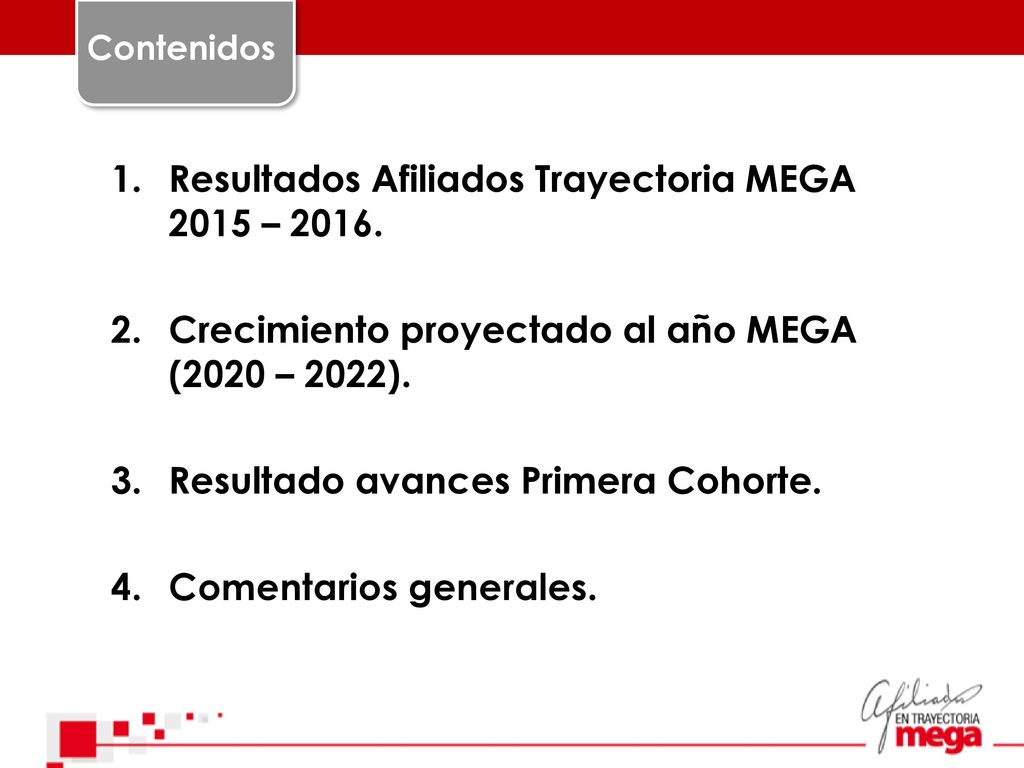 Contenidos

1. Resultados Afiliados Trayectoria MEGA 2015 – 2016.

2. Crecimiento proyectado al año MEGA (2020 – 2022).

3. Resultado avances Primera Cohorte.

4. Comentarios generales.

Afiliados
EN TRAYECTORIA
mega